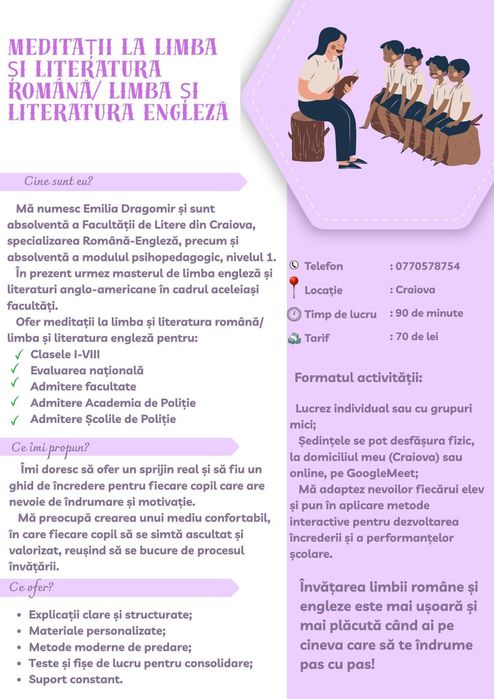 MEDITAȚII LA LIMBA ȘI LITERATURA ROMÂNĂ/ LIMBA ȘI LITERATURA ENGLEZĂ

Cine sunt eu?

Mă numesc Emilia Dragomir și sunt absolventă a Facultății de Litere din Craiova, specializarea Română-Engleză, precum și absolventă a modulul psihopedagogic, nivelul 1.

În prezent urmez masterul de limba engleză și literaturi anglo-americane în cadrul aceleiași facultăți.

Ofer meditații la limba și literatura română/ limba și literatura engleză pentru:

✓ Clasele I-VIII
✓ Evaluarea națională
✓ Admitere facultate
✓ Admitere Academia de Poliție
✓ Admitere Școlile de Poliție

Ce îmi propun?

Îmi doresc să ofer un sprijin real și să fiu un ghid de încredere pentru fiecare copil care are nevoie de îndrumare și motivație.

Mă preocupă crearea unui mediu confortabil, în care fiecare copil să se simtă ascultat și valorizat, reușind să se bucure de procesul învățării.

Ce ofer?

• Explicații clare și structurate;
• Materiale personalizate;
• Metode moderne de predare;
• Teste și fișe de lucru pentru consolidare;
• Suport constant.

Telefon : 0770578754
Locație : Craiova
Timp de lucru : 90 de minute
Tarif : 70 de lei

Formatul activității:

Lucrez individual sau cu grupuri mici;

Ședințele se pot desfășura fizic, la domiciliul meu (Craiova) sau online, pe GoogleMeet;

Mă adaptez nevoilor fiecărui elev și pun în aplicare metode interactive pentru dezvoltarea încrederii și a performanțelor școlare.

Învățarea limbii române și engleze este mai ușoară și mai plăcută când ai pe cineva care să te îndrume pas cu pas!